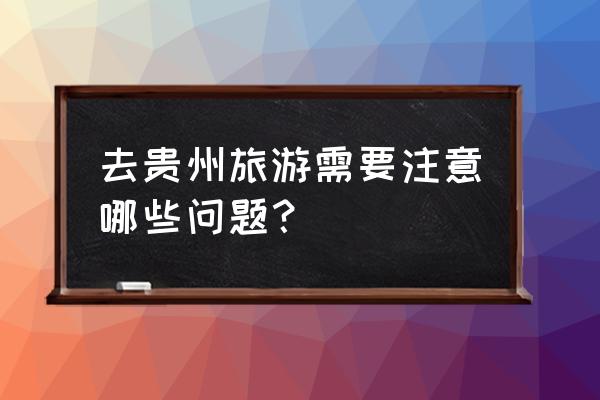 去贵州旅游需要注意哪些问题？